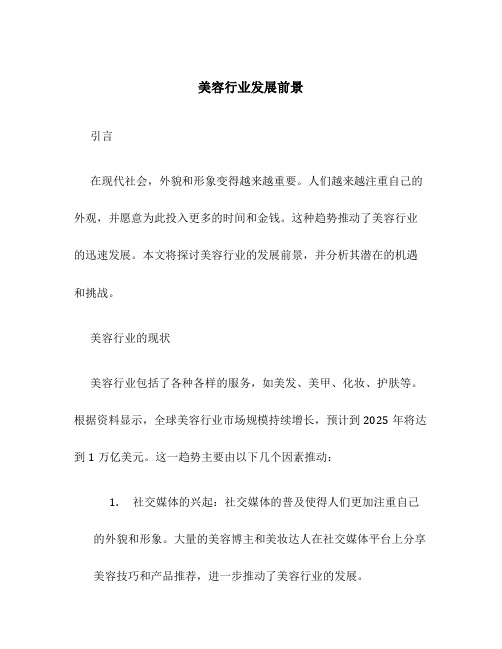 美容行业发展前景

引言

在现代社会，外貌和形象变得越来越重要。人们越来越注重自己的外观，并愿意为此投入更多的时间和金钱。这种趋势推动了美容行业的迅速发展。本文将探讨美容行业的发展前景，并分析其潜在的机遇和挑战。

美容行业的现状

美容行业包括了各种各样的服务，如美发、美甲、化妆、护肤等。根据资料显示，全球美容行业市场规模持续增长，预计到 2025 年将达到 1 万亿美元。这一趋势主要由以下几个因素推动：

1. 社交媒体的兴起：社交媒体的普及使得人们更加注重自己的外貌和形象。大量的美容博主和美妆达人在社交媒体平台上分享美容技巧和产品推荐，进一步推动了美容行业的发展。